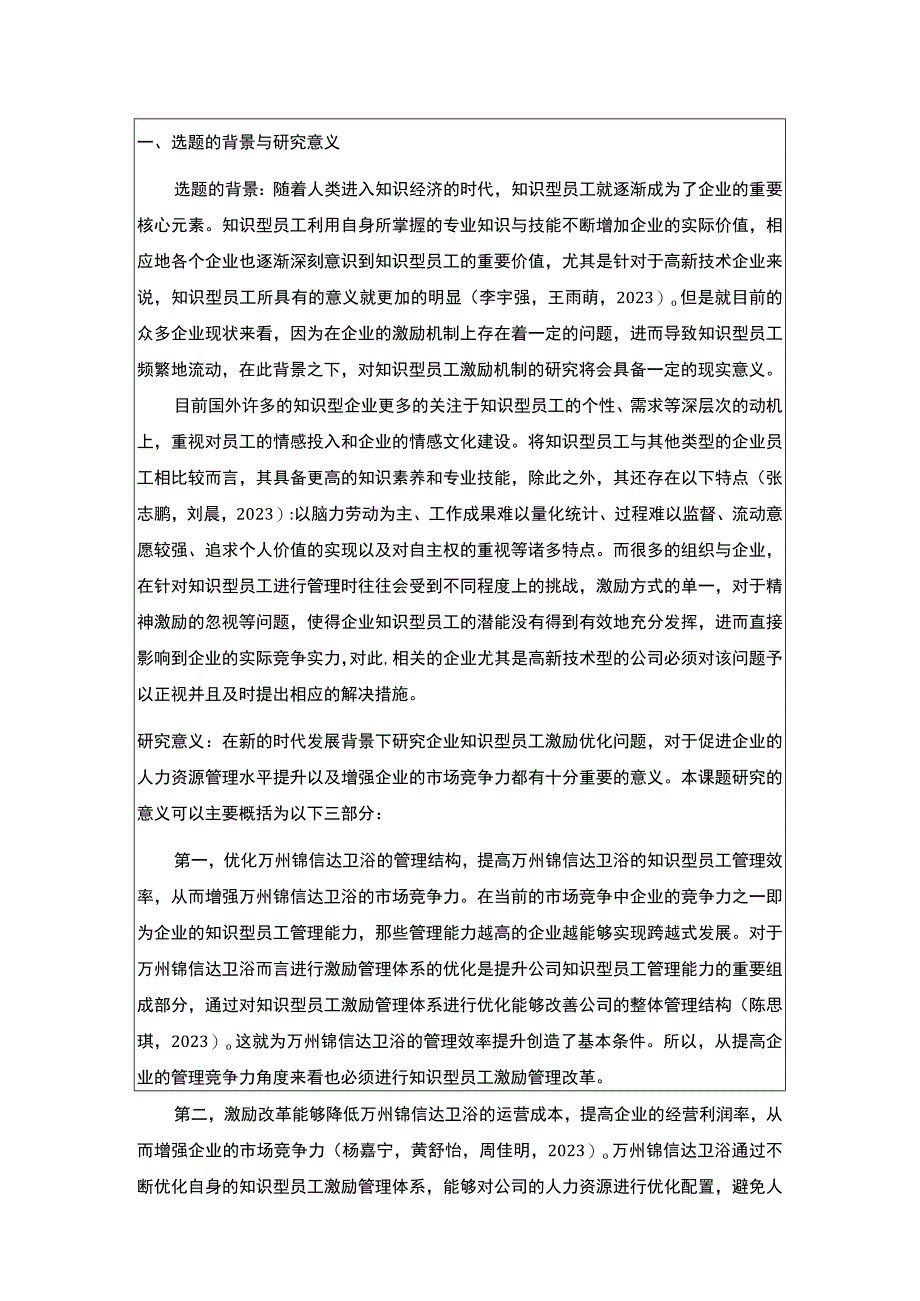 一、选题的背景与研究意义

选题的背景：随着人类进入知识经济的时代，知识型员工就逐渐成为了企业的重要核心元素。知识型员工利用自身所掌握的专业知识与技能不断增加企业的实际价值，相应地各个企业也逐渐深刻意识到知识型员工的重要价值，尤其是针对于高新技术企业来说，知识型员工所具有的意义就更加的明显（李宇强，王雨萌，2023）。但是就目前的众多企业现状来看，因为在企业的激励机制上存在着一定的问题，进而导致知识型员工频繁地流动，在此背景之下，对知识型员工激励机制的研究将会具备一定的现实意义。

目前国外许多的知识型企业更多的关注于知识型员工的个性、需求等深层次的动机上，重视对员工的情感投入和企业的情感文化建设。将知识型员工与其他类型的企业员工相比较而言，其具备更高的知识素养和专业技能，除此之外，其还存在以下特点（张志鹏，刘晨，2023）:以脑力劳动为主、工作成果难以量化统计、过程难以监督、流动意愿较强、追求个人价值的实现以及对自主权的重视等诸多特点。而很多的组织与企业，在针对知识型员工进行管理时往往会受到不同程度上的挑战，激励方式的单一，对于精神激励的忽视等问题，使得企业知识型员工的潜能没有得到有效地充分发挥，进而直接影响到企业的实际竞争实力，对此，相关的企业尤其是高新技术型的公司必须对该问题予以正视并且及时提出相应的解决措施。

研究意义：在新的时代发展背景下研究企业知识型员工激励优化问题，对于促进企业的人力资源管理水平提升以及增强企业的市场竞争力都有十分重要的意义。本课题研究的意义可以主要概括为以下三部分：

第一，优化万州锦信达卫浴的管理结构，提高万州锦信达卫浴的知识型员工管理效率，从而增强万州锦信达卫浴的市场竞争力。在当前的市场竞争中企业的竞争力之一即为企业的知识型员工管理能力，那些管理能力越高的企业越能够实现跨越式发展。对于万州锦信达卫浴而言进行激励管理体系的优化是提升公司知识型员工管理能力的重要组成部分，通过对知识型员工激励管理体系进行优化能够改善公司的整体管理结构（陈思琪，2023）。这就为万州锦信达卫浴的管理效率提升创造了基本条件。所以，从提高企业的管理竞争力角度来看也必须进行知识型员工激励管理改革。

第二，激励改革能够降低万州锦信达卫浴的运营成本，提高企业的经营利润率，从而增强企业的市场竞争力（杨嘉宁，黄舒怡，周佳明，2023）。万州锦信达卫浴通过不断优化自身的知识型员工激励管理体系，能够对公司的人力资源进行优化配置，避免人